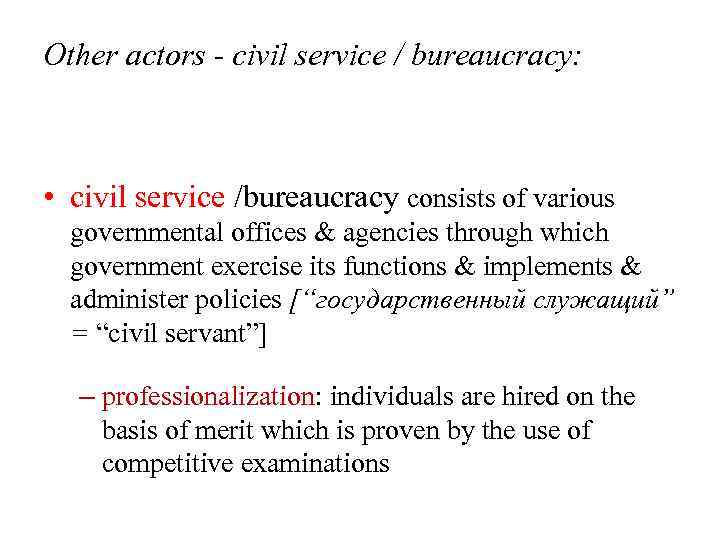 Other actors - civil service / bureaucracy:

• civil service /bureaucracy consists of various governmental offices & agencies through which government exercise its functions & implements & administer policies [“государственный служащий” = “civil servant”]

– professionalization: individuals are hired on the basis of merit which is proven by the use of competitive examinations